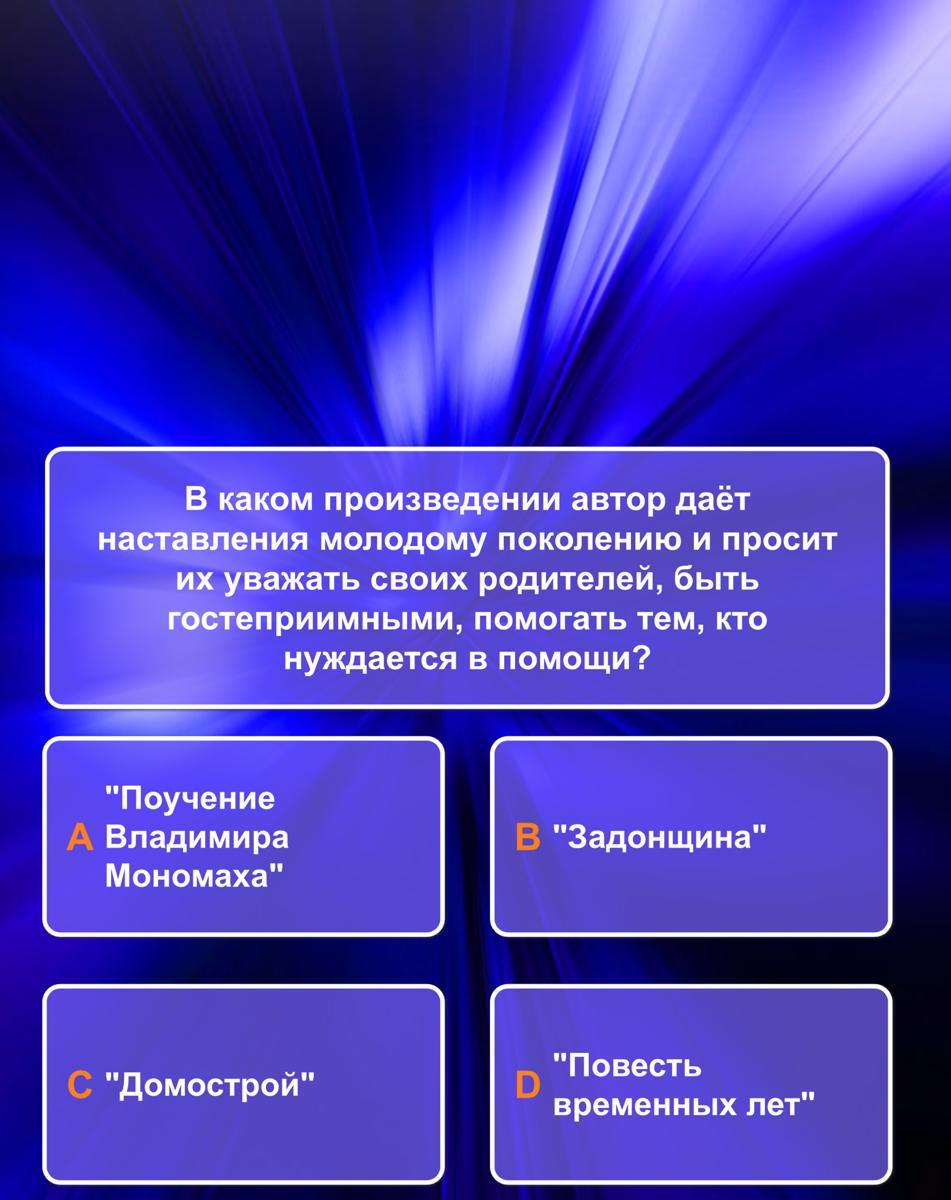 В каком произведении автор даёт наставления молодому поколению и просит их уважать своих родителей, быть гостеприимными, помогать тем, кто нуждается в помощи?

A "Поучение Владимира Мономаха"

B "Задонщина"

C "Домострой"

D "Повесть временных лет"